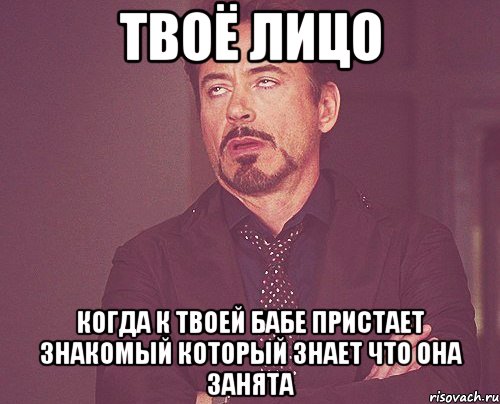 ТВОЁ ЛИЦО

КОГДА К ТВОЕЙ БАБЕ ПРИСТАЕТ ЗНАКОМЫЙ КОТОРЫЙ ЗНАЕТ ЧТО ОНА ЗАНЯТА

risovach.ru